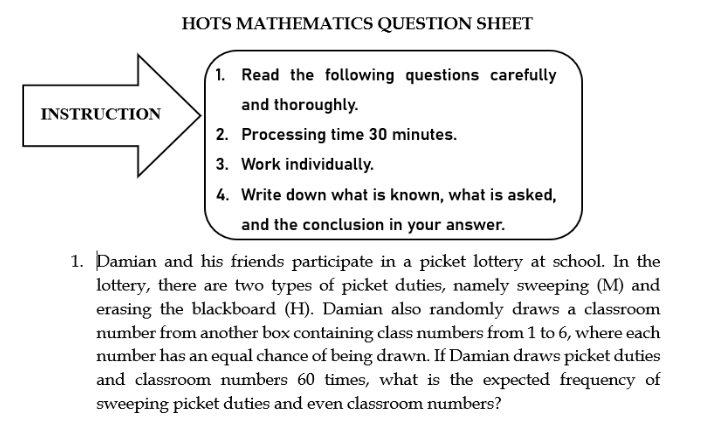 HOTS MATHEMATICS QUESTION SHEET

INSTRUCTION

1. Read the following questions carefully and thoroughly.
2. Processing time 30 minutes.
3. Work individually.
4. Write down what is known, what is asked, and the conclusion in your answer.

1. Damian and his friends participate in a picket lottery at school. In the lottery, there are two types of picket duties, namely sweeping (M) and erasing the blackboard (H). Damian also randomly draws a classroom number from another box containing class numbers from 1 to 6, where each number has an equal chance of being drawn. If Damian draws picket duties and classroom numbers 60 times, what is the expected frequency of sweeping picket duties and even classroom numbers?